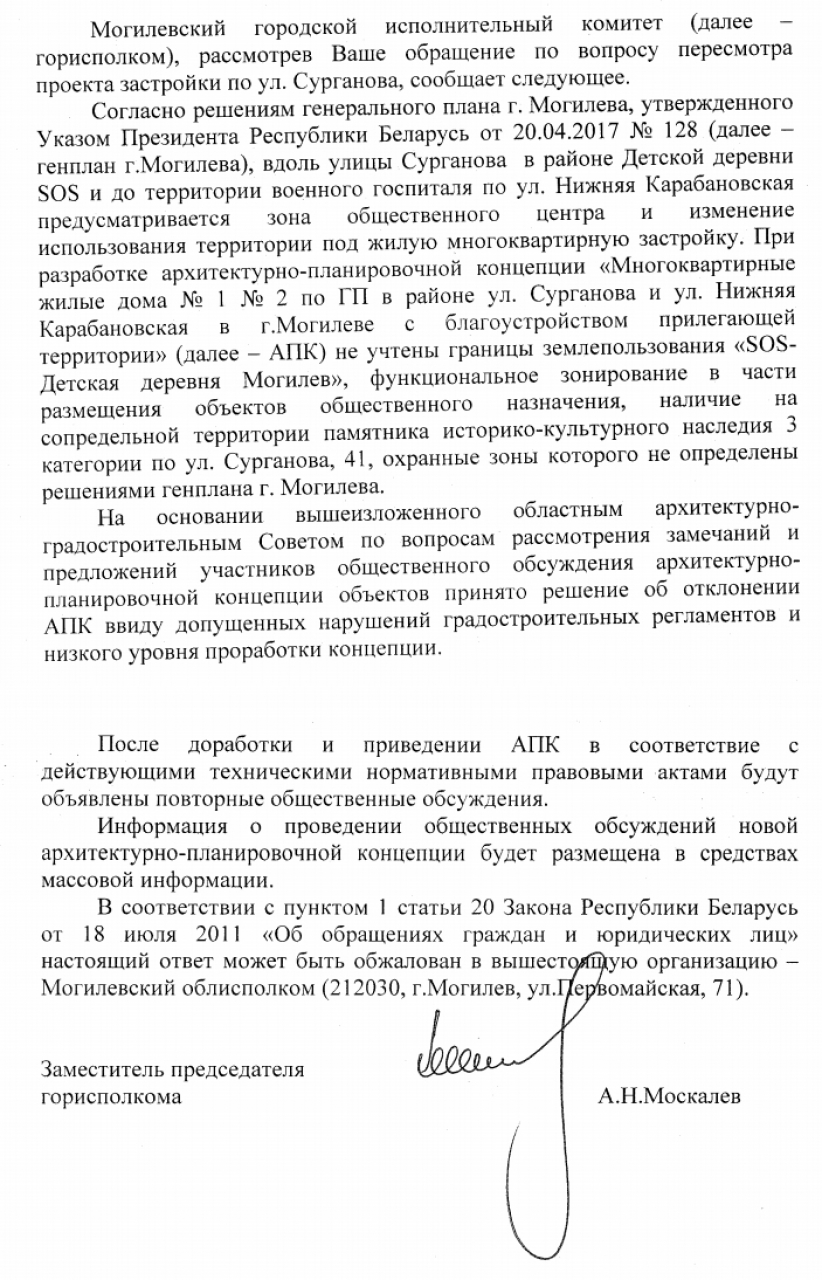 Могилевский городской исполнительный комитет (далее – горисполком), рассмотрев Ваше обращение по вопросу пересмотра проекта застройки по ул. Сурганова, сообщает следующее.

Согласно решениям генерального плана г. Могилева, утвержденного Указом Президента Республики Беларусь от 20.04.2017 № 128 (далее – генплан г.Могилева), вдоль улицы Сурганова в районе Детской деревни SOS и до территории военного госпиталя по ул. Нижняя Карабановская предусматривается зона общественного центра и изменение использования территории под жилую многоквартирную застройку. При разработке архитектурно-планировочной концепции «Многоквартирные жилые дома № 1 № 2 по ГП в районе ул. Сурганова и ул. Нижняя Карабановская в г.Могилеве с благоустройством прилегающей территории» (далее – АПК) не учтены границы землепользования «SOS-Детская деревня Могилев», функциональное зонирование в части размещения объектов общественного назначения, наличие на сопредельной территории памятника историко-культурного наследия 3 категории по ул. Сурганова, 41, охранные зоны которого не определены решениями генплана г. Могилева.

На основании вышеизложенного областным архитектурно-градостроительным Советом по вопросам рассмотрения замечаний и предложений участников общественного обсуждения архитектурно-планировочной концепции объектов принято решение об отклонении АПК ввиду допущенных нарушений градостроительных регламентов и низкого уровня проработки концепции.

После доработки и приведении АПК в соответствие с действующими техническими нормативными правовыми актами будут объявлены повторные общественные обсуждения.

Информация о проведении общественных обсуждений новой архитектурно-планировочной концепции будет размещена в средствах массовой информации.

В соответствии с пунктом 1 статьи 20 Закона Республики Беларусь от 18 июля 2011 «Об обращениях граждан и юридических лиц» настоящий ответ может быть обжалован в вышестоящую организацию – Могилевский облисполком (212030, г.Могилев, ул.Первомайская, 71).

Заместитель председателя горисполкома А.Н.Москалев